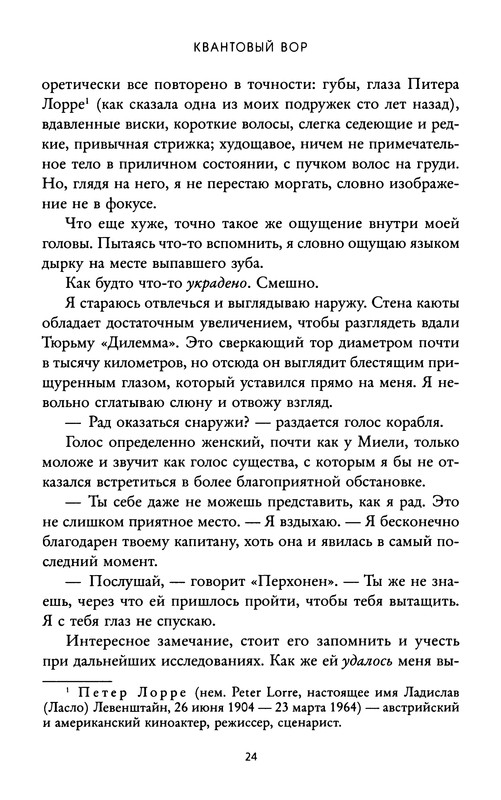 КВАНТОВЫЙ ВОР

оретически все повторено в точности: губы, глаза Питера Лорре$^1$ (как сказала одна из моих подружек сто лет назад), вдавленные виски, короткие волосы, слегка седеющие и редкие, привычная стрижка; худощавое, ничем не примечательное тело в приличном состоянии, с пучком волос на груди. Но, глядя на него, я не перестаю моргать, словно изображение не в фокусе.

Что еще хуже, точно такое же ощущение внутри моей головы. Пытаясь что-то вспомнить, я словно ощущаю языком дырку на месте выпавшего зуба.

Как будто что-то украдено. Смешно.

Я стараюсь отвлечься и выглядываю наружу. Стена каюты обладает достаточным увеличением, чтобы разглядеть вдали Тюрьму «Дилемма». Это сверкающий тор диаметром почти в тысячу километров, но отсюда он выглядит блестящим прищуренным глазом, который уставился прямо на меня. Я невольно сглатываю слюну и отвожу взгляд.

— Рад оказаться снаружи? — раздается голос корабля.

Голос определенно женский, почти как у Миели, только моложе и звучит как голос существа, с которым я бы не отказался встретиться в более благоприятной обстановке.

— Ты себе даже не можешь представить, как я рад. Это не слишком приятное место. — Я вздыхаю. — Я бесконечно благодарен твоему капитану, хоть она и явилась в самый последний момент.

— Послушай, — говорит «Перхонен». — Ты же не знаешь, через что ей пришлось пройти, чтобы тебя вытащить. Я с тебя глаз не спускаю.

Интересное замечание, стоит его запомнить и учесть при дальнейших исследованиях. Как же ей удалось меня вы-

$^1$ Петер Лорре (нем. Peter Lorre, настоящее имя Ладислав (Ласло) Левенштайн, 26 июня 1904 — 23 марта 1964) — австрийский и американский киноактер, режиссер, сценарист.

24